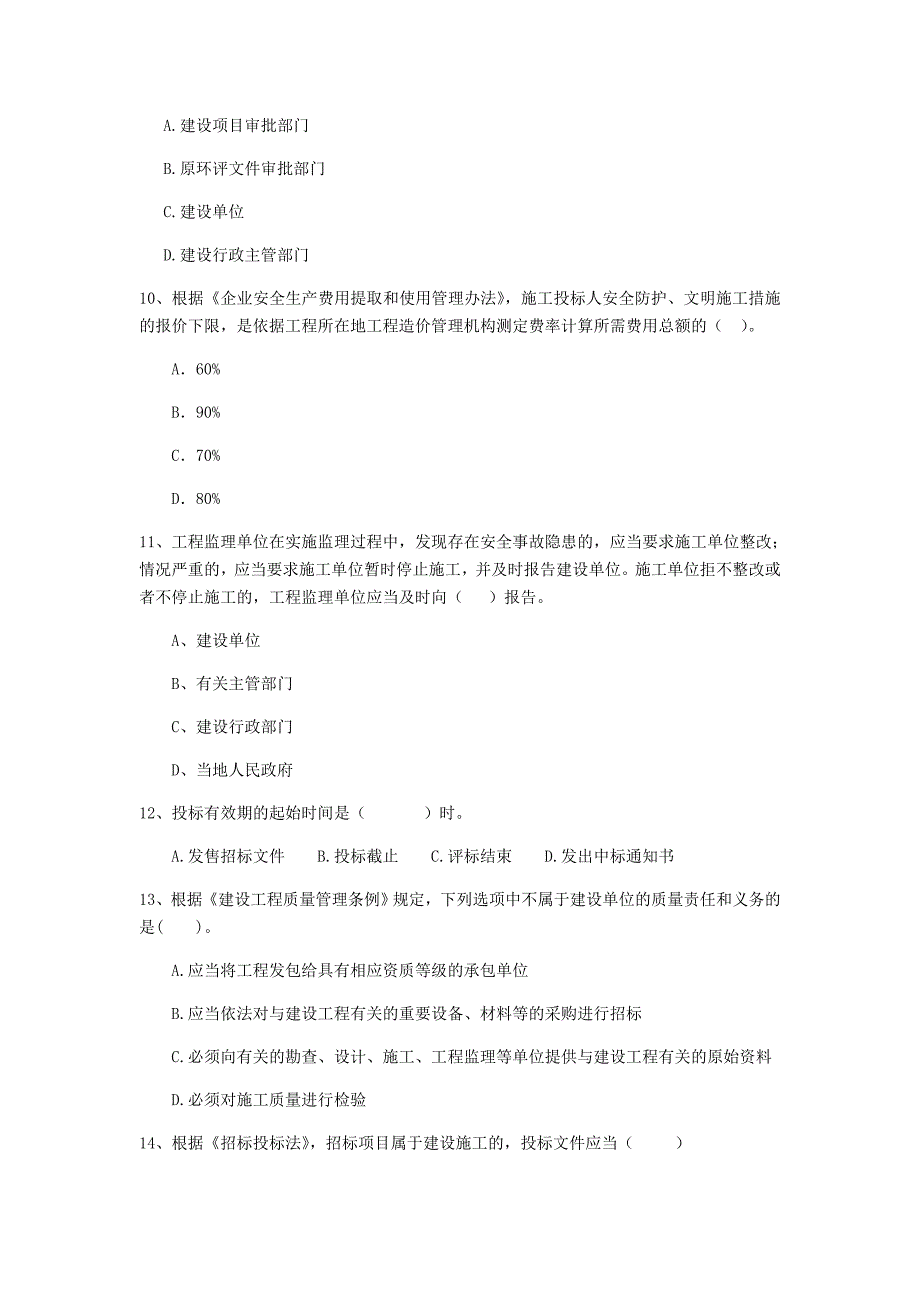 A.建设项目审批部门

B.原环评文件审批部门

C.建设单位

D.建设行政主管部门

10、根据《企业安全生产费用提取和使用管理办法》，施工投标人安全防护、文明施工措施的报价下限，是依据工程所在地工程造价管理机构测定费率计算所需费用总额的（ ）。

A. 60%

B. 90%

C. 70%

D. 80%

11、工程监理单位在实施监理过程中，发现存在安全事故隐患的，应当要求施工单位整改；情况严重的，应当要求施工单位暂时停止施工，并及时报告建设单位。施工单位拒不整改或者不停止施工的，工程监理单位应当及时向（ ）报告。

A、建设单位

B、有关主管部门

C、建设行政部门

D、当地人民政府

12、投标有效期的起始时间是（ ）时。

A.发售招标文件 B.投标截止 C.评标结束 D.发出中标通知书

13、根据《建设工程质量管理条例》规定，下列选项中不属于建设单位的质量责任和义务的是( )。

A.应当将工程发包给具有相应资质等级的承包单位

B.应当依法对与建设工程有关的重要设备、材料等的采购进行招标

C.必须向有关的勘查、设计、施工、工程监理等单位提供与建设工程有关的原始资料

D.必须对施工质量进行检验

14、根据《招标投标法》，招标项目属于建设施工的，投标文件应当（ ）